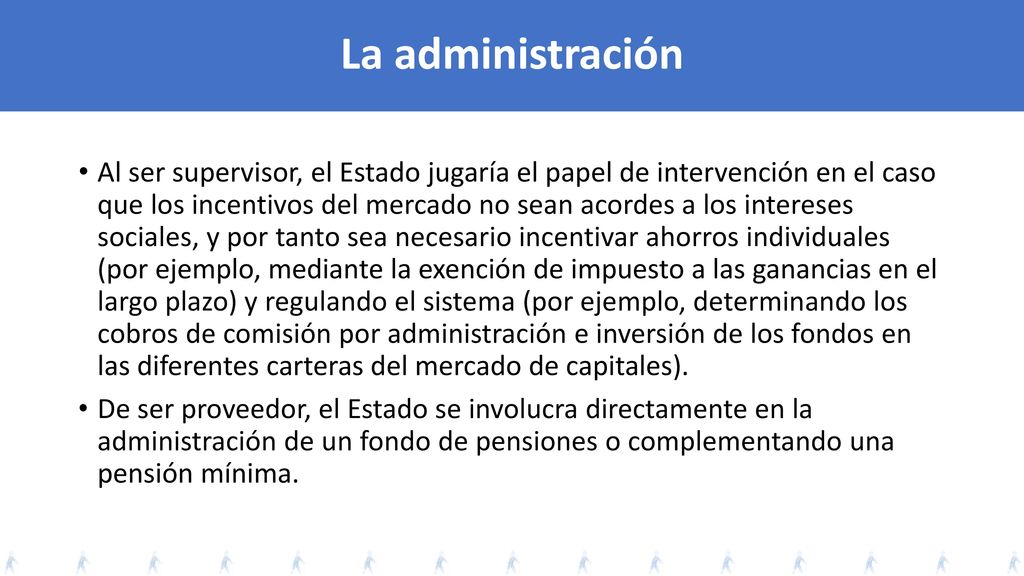 La administración

• Al ser supervisor, el Estado jugaría el papel de intervención en el caso que los incentivos del mercado no sean acordes a los intereses sociales, y por tanto sea necesario incentivar ahorros individuales (por ejemplo, mediante la exención de impuesto a las ganancias en el largo plazo) y regulando el sistema (por ejemplo, determinando los cobros de comisión por administración e inversión de los fondos en las diferentes carteras del mercado de capitales).

• De ser proveedor, el Estado se involucra directamente en la administración de un fondo de pensiones o complementando una pensión mínima.